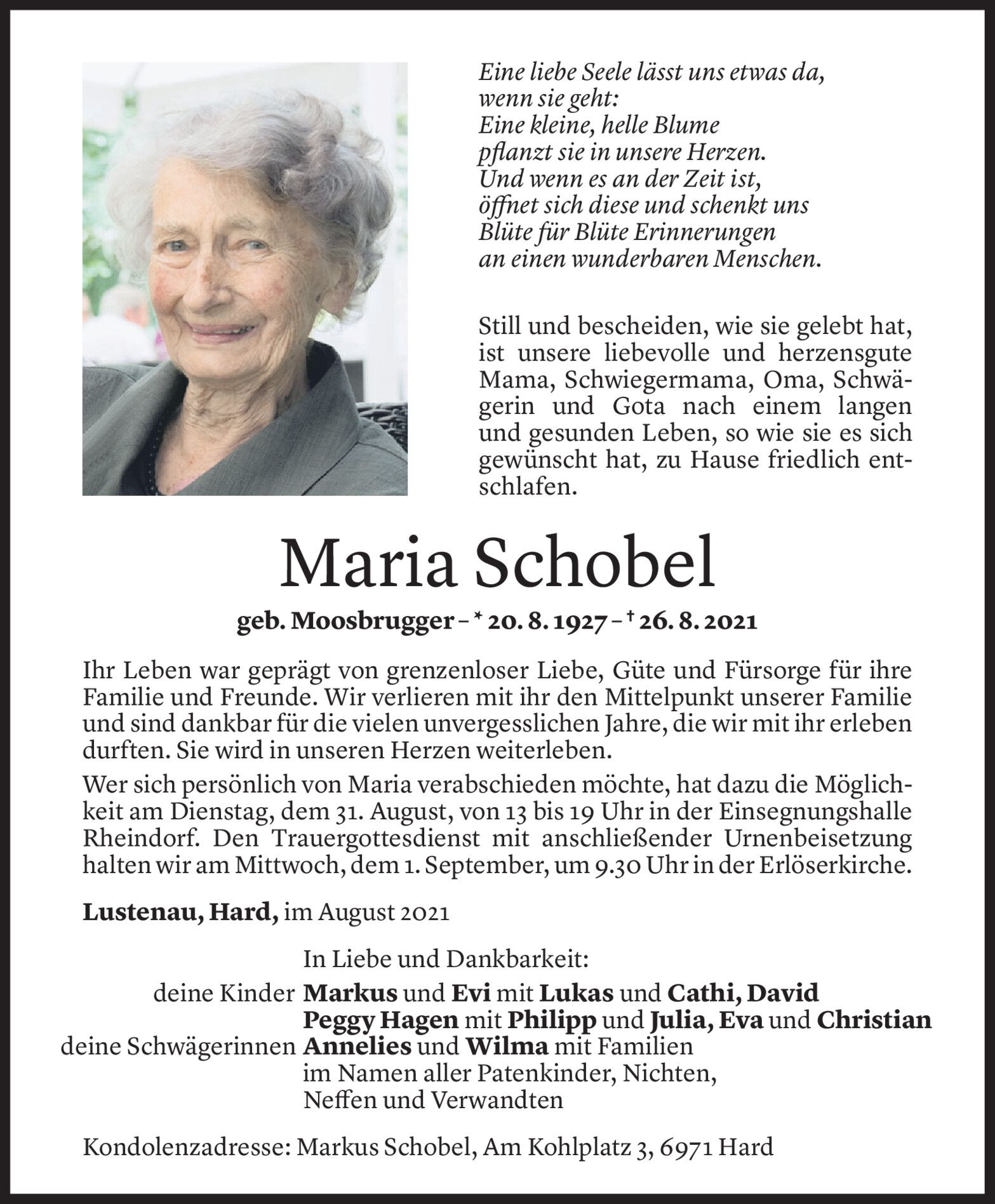 Eine liebe Seele lässt uns etwas da,
wenn sie geht:
Eine kleine, helle Blume
pflanzt sie in unsere Herzen.
Und wenn es an der Zeit ist,
öffnet sich diese und schenkt uns
Blüte für Blüte Erinnerungen
an einen wunderbaren Menschen.

Still und bescheiden, wie sie gelebt hat, ist unsere liebevolle und herzensgute Mama, Schwiegermama, Oma, Schwägerin und Gota nach einem langen und gesunden Leben, so wie sie es sich gewünscht hat, zu Hause friedlich entschlafen.

Maria Schobel

geb. Moosbrugger – * 20. 8. 1927 – † 26. 8. 2021

Ihr Leben war geprägt von grenzenloser Liebe, Güte und Fürsorge für ihre Familie und Freunde. Wir verlieren mit ihr den Mittelpunkt unserer Familie und sind dankbar für die vielen unvergesslichen Jahre, die wir mit ihr erleben durften. Sie wird in unseren Herzen weiterleben.

Wer sich persönlich von Maria verabschieden möchte, hat dazu die Möglichkeit am Dienstag, dem 31. August, von 13 bis 19 Uhr in der Einsegnungshalle Rheindorf. Den Trauergottesdienst mit anschließender Urnenbeisetzung halten wir am Mittwoch, dem 1. September, um 9.30 Uhr in der Erlöserkirche.

Lustenau, Hard, im August 2021

In Liebe und Dankbarkeit:
deine Kinder Markus und Evi mit Lukas und Cathi, David
Peggy Hagen mit Philipp und Julia, Eva und Christian
deine Schwägerinnen Annelies und Wilma mit Familien
im Namen aller Patenkinder, Nichten, Neffen und Verwandten

Kondolenzadresse: Markus Schobel, Am Kohlplatz 3, 6971 Hard